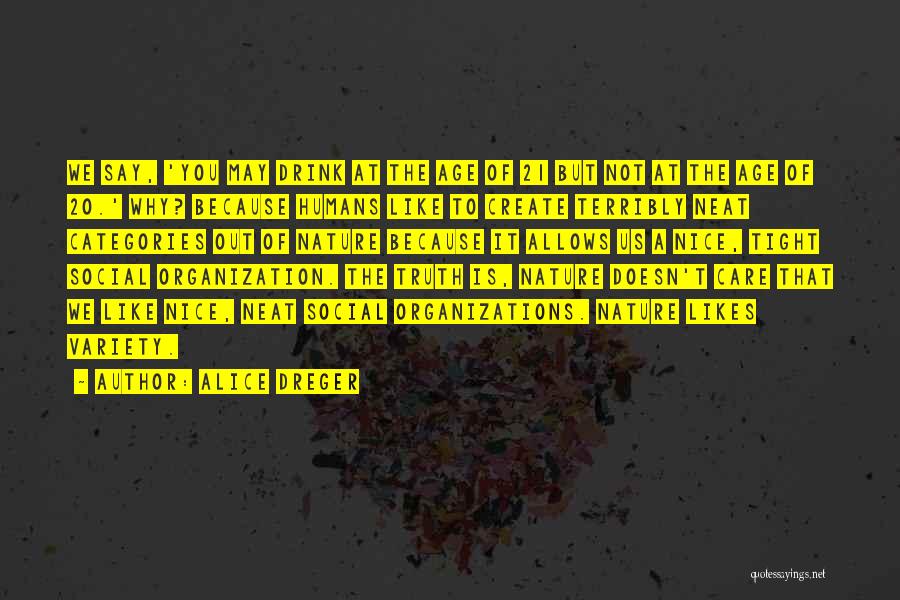 WE SAY, 'YOU MAY DRINK AT THE AGE OF 21 BUT NOT AT THE AGE OF 20.' WHY? BECAUSE HUMANS LIKE TO CREATE TERRIBLY NEAT CATEGORIES OUT OF NATURE BECAUSE IT ALLOWS US A NICE, TIGHT SOCIAL ORGANIZATION. THE TRUTH IS, NATURE DOESN'T CARE THAT WE LIKE NICE, NEAT SOCIAL ORGANIZATIONS. NATURE LIKES VARIETY.

~ AUTHOR: ALICE DREGER

quotessayings.net